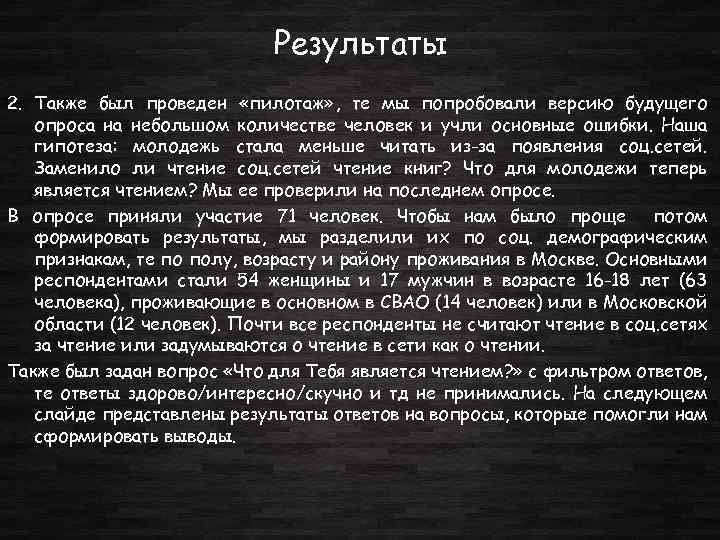 Результаты

2. Также был проведен «пилотаж», те мы попробовали версию будущего опроса на небольшом количестве человек и учли основные ошибки. Наша гипотеза: молодежь стала меньше читать из-за появления соц.сетей. Заменило ли чтение соц.сетей чтение книг? Что для молодежи теперь является чтением? Мы ее проверили на последнем опросе.

В опросе приняли участие 71 человек. Чтобы нам было проще потом формировать результаты, мы разделили их по соц. демографическим признакам, те по полу, возрасту и району проживания в Москве. Основными респондентами стали 54 женщины и 17 мужчин в возрасте 16-18 лет (63 человека), проживающие в основном в СВАО (14 человек) или в Московской области (12 человек). Почти все респонденты не считают чтение в соц.сетях за чтение или задумываются о чтение в сети как о чтении.

Также был задан вопрос «Что для Тебя является чтением?» с фильтром ответов, те ответы здорово/интересно/скучно и тд не принимались. На следующем слайде представлены результаты ответов на вопросы, которые помогли нам сформировать выводы.